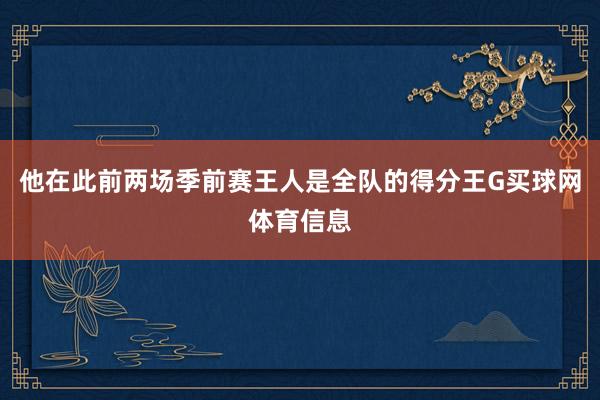 他在此前两场季前赛王人是全队的得分王G买球网体育信息